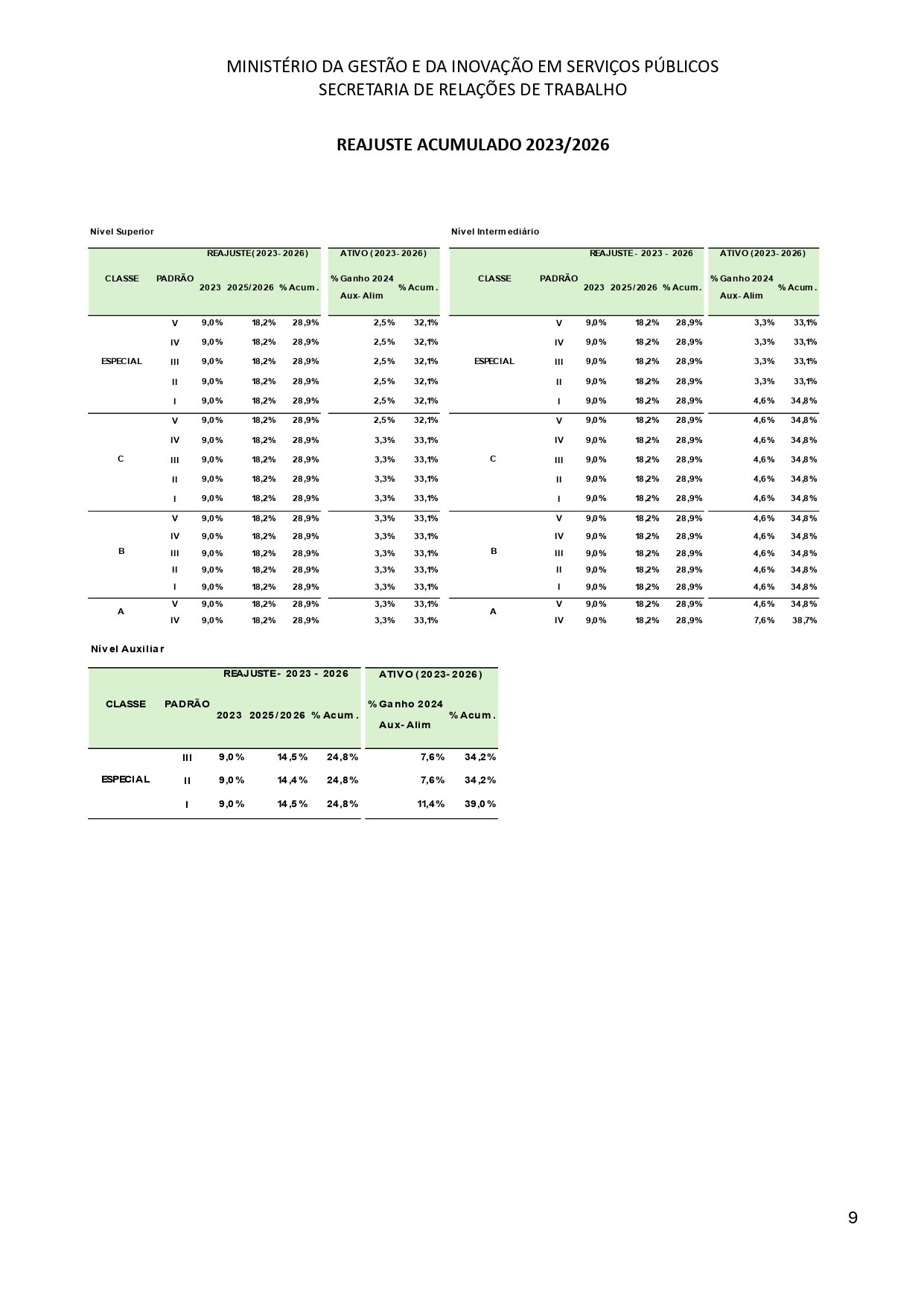 MINISTÉRIO DA GESTÃO E DA INOVAÇÃO EM SERVIÇOS PÚBLICOS
SECRETARIA DE RELAÇÕES DE TRABALHO

REAJUSTE ACUMULADO 2023/2026

Nível Superior

| CLASSE | PADRÃO | REAJUSTE(2023-2026) 2023 | 2025/2026 | % Acum. | ATIVO (2023-2026) % Ganho 2024 Aux-Alim | % Acum. |
|---|---|---|---|---|---|---|
| ESPECIAL | V | 9,0% | 18,2% | 28,9% | 2,5% | 32,1% |
| | IV | 9,0% | 18,2% | 28,9% | 2,5% | 32,1% |
| | III | 9,0% | 18,2% | 28,9% | 2,5% | 32,1% |
| | II | 9,0% | 18,2% | 28,9% | 2,5% | 32,1% |
| | I | 9,0% | 18,2% | 28,9% | 2,5% | 32,1% |
| C | V | 9,0% | 18,2% | 28,9% | 2,5% | 32,1% |
| | IV | 9,0% | 18,2% | 28,9% | 3,3% | 33,1% |
| | III | 9,0% | 18,2% | 28,9% | 3,3% | 33,1% |
| | II | 9,0% | 18,2% | 28,9% | 3,3% | 33,1% |
| | I | 9,0% | 18,2% | 28,9% | 3,3% | 33,1% |
| B | V | 9,0% | 18,2% | 28,9% | 3,3% | 33,1% |
| | IV | 9,0% | 18,2% | 28,9% | 3,3% | 33,1% |
| | III | 9,0% | 18,2% | 28,9% | 3,3% | 33,1% |
| | II | 9,0% | 18,2% | 28,9% | 3,3% | 33,1% |
| | I | 9,0% | 18,2% | 28,9% | 3,3% | 33,1% |
| A | V | 9,0% | 18,2% | 28,9% | 3,3% | 33,1% |
| | IV | 9,0% | 18,2% | 28,9% | 3,3% | 33,1% |

Nível Intermediário

| CLASSE | PADRÃO | REAJUSTE - 2023 - 2026 2023 | 2025/2026 | % Acum. | ATIVO (2023-2026) % Ganho 2024 Aux-Alim | % Acum. |
|---|---|---|---|---|---|---|
| ESPECIAL | V | 9,0% | 18,2% | 28,9% | 3,3% | 33,1% |
| | IV | 9,0% | 18,2% | 28,9% | 3,3% | 33,1% |
| | III | 9,0% | 18,2% | 28,9% | 3,3% | 33,1% |
| | II | 9,0% | 18,2% | 28,9% | 3,3% | 33,1% |
| | I | 9,0% | 18,2% | 28,9% | 4,6% | 34,8% |
| C | V | 9,0% | 18,2% | 28,9% | 4,6% | 34,8% |
| | IV | 9,0% | 18,2% | 28,9% | 4,6% | 34,8% |
| | III | 9,0% | 18,2% | 28,9% | 4,6% | 34,8% |
| | II | 9,0% | 18,2% | 28,9% | 4,6% | 34,8% |
| | I | 9,0% | 18,2% | 28,9% | 4,6% | 34,8% |
| B | V | 9,0% | 18,2% | 28,9% | 4,6% | 34,8% |
| | IV | 9,0% | 18,2% | 28,9% | 4,6% | 34,8% |
| | III | 9,0% | 18,2% | 28,9% | 4,6% | 34,8% |
| | II | 9,0% | 18,2% | 28,9% | 4,6% | 34,8% |
| | I | 9,0% | 18,2% | 28,9% | 4,6% | 34,8% |
| A | V | 9,0% | 18,2% | 28,9% | 4,6% | 34,8% |
| | IV | 9,0% | 18,2% | 28,9% | 7,6% | 38,7% |

Nível Auxiliar

| CLASSE | PADRÃO | REAJUSTE - 2023 - 2026 2023 | 2025/2026 | % Acum. | ATIVO (2023-2026) % Ganho 2024 Aux-Alim | % Acum. |
|---|---|---|---|---|---|---|
| ESPECIAL | III | 9,0% | 14,5% | 24,8% | 7,6% | 34,2% |
| | II | 9,0% | 14,4% | 24,8% | 7,6% | 34,2% |
| | I | 9,0% | 14,5% | 24,8% | 11,4% | 39,0% |

9